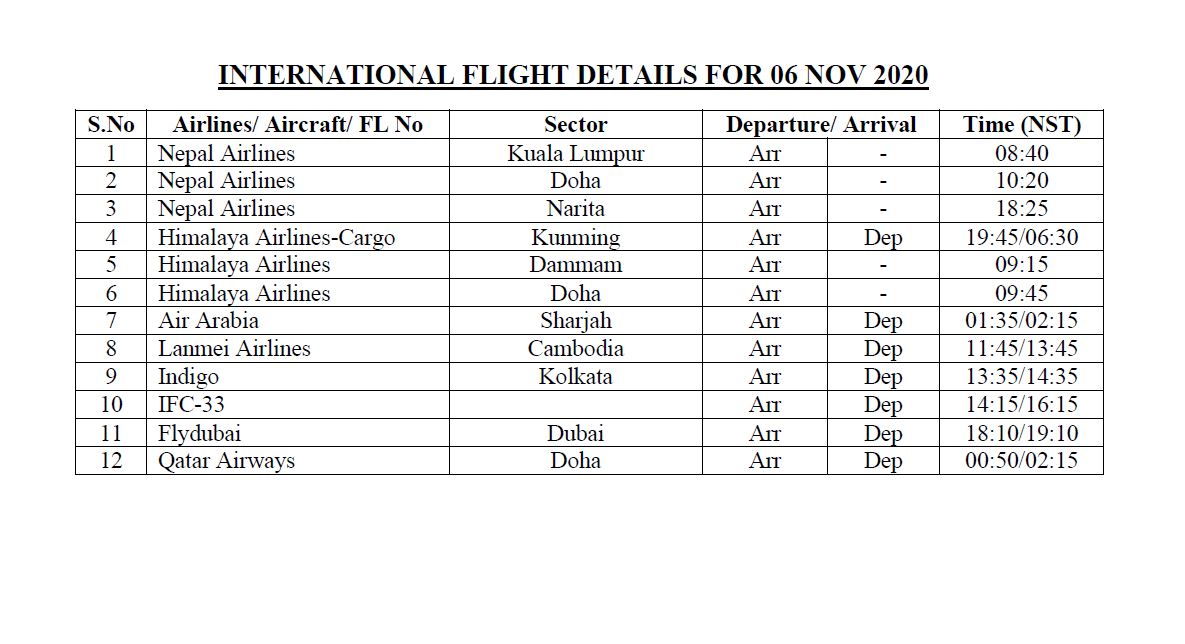 INTERNATIONAL FLIGHT DETAILS FOR 06 NOV 2020

| S.No | Airlines/ Aircraft/ FL No | Sector | Departure/ Arrival | | Time (NST) |
|---|---|---|---|---|---|
| 1 | Nepal Airlines | Kuala Lumpur | Arr | - | 08:40 |
| 2 | Nepal Airlines | Doha | Arr | - | 10:20 |
| 3 | Nepal Airlines | Narita | Arr | - | 18:25 |
| 4 | Himalaya Airlines-Cargo | Kunming | Arr | Dep | 19:45/06:30 |
| 5 | Himalaya Airlines | Dammam | Arr | - | 09:15 |
| 6 | Himalaya Airlines | Doha | Arr | - | 09:45 |
| 7 | Air Arabia | Sharjah | Arr | Dep | 01:35/02:15 |
| 8 | Lanmei Airlines | Cambodia | Arr | Dep | 11:45/13:45 |
| 9 | Indigo | Kolkata | Arr | Dep | 13:35/14:35 |
| 10 | IFC-33 | | Arr | Dep | 14:15/16:15 |
| 11 | Flydubai | Dubai | Arr | Dep | 18:10/19:10 |
| 12 | Qatar Airways | Doha | Arr | Dep | 00:50/02:15 |